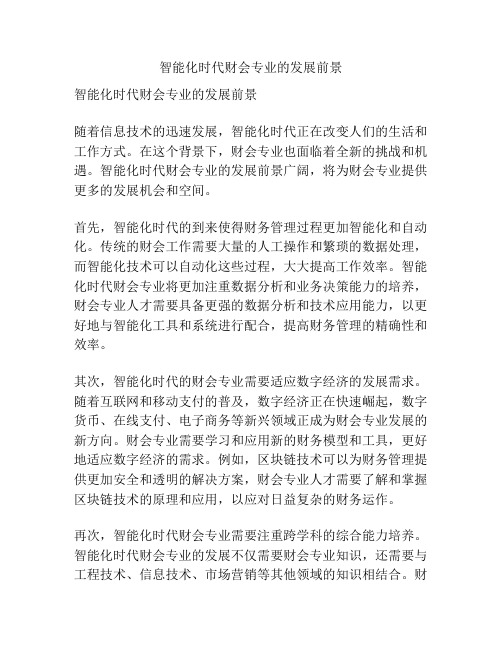 智能化时代财会专业的发展前景

智能化时代财会专业的发展前景

随着信息技术的迅速发展，智能化时代正在改变人们的生活和工作方式。在这个背景下，财会专业也面临着全新的挑战和机遇。智能化时代财会专业的发展前景广阔，将为财会专业提供更多的发展机会和空间。

首先，智能化时代的到来使得财务管理过程更加智能化和自动化。传统的财会工作需要大量的人工操作和繁琐的数据处理，而智能化技术可以自动化这些过程，大大提高工作效率。智能化时代财会专业将更加注重数据分析和业务决策能力的培养，财会专业人才需要具备更强的数据分析和技术应用能力，以更好地与智能化工具和系统进行配合，提高财务管理的精确性和效率。

其次，智能化时代的财会专业需要适应数字经济的发展需求。随着互联网和移动支付的普及，数字经济正在快速崛起，数字货币、在线支付、电子商务等新兴领域正成为财会专业发展的新方向。财会专业需要学习和应用新的财务模型和工具，更好地适应数字经济的需求。例如，区块链技术可以为财务管理提供更加安全和透明的解决方案，财会专业人才需要了解和掌握区块链技术的原理和应用，以应对日益复杂的财务运作。

再次，智能化时代财会专业需要注重跨学科的综合能力培养。智能化时代财会专业的发展不仅需要财会专业知识，还需要与工程技术、信息技术、市场营销等其他领域的知识相结合。财